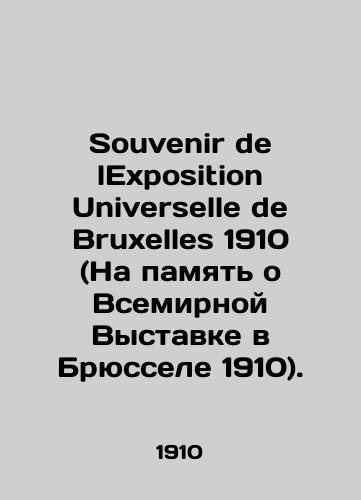 Souvenir de lExposition Universelle de Bruxelles 1910 (На память о Всемирной Выставке в Брюсселе 1910).

1910